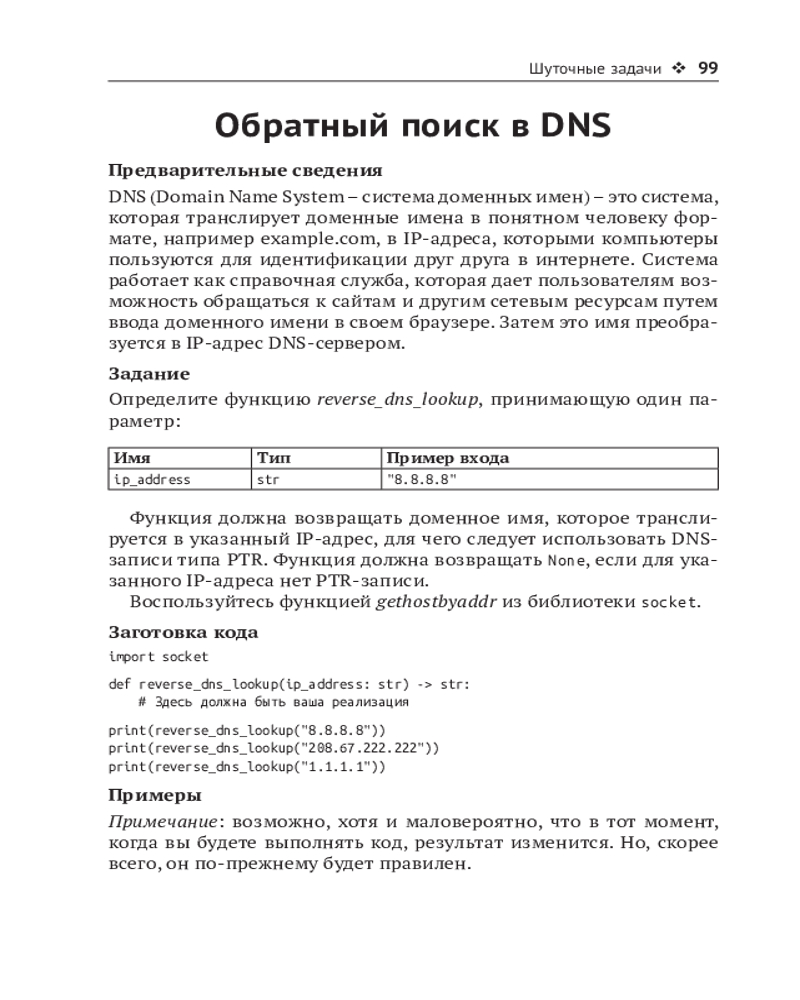 Шуточные задачи ❖ 99

Обратный поиск в DNS

Предварительные сведения

DNS (Domain Name System – система доменных имен) – это система, которая транслирует доменные имена в понятном человеку формате, например example.com, в IP-адреса, которыми компьютеры пользуются для идентификации друг друга в интернете. Система работает как справочная служба, которая дает пользователям возможность обращаться к сайтам и другим сетевым ресурсам путем ввода доменного имени в своем браузере. Затем это имя преобразуется в IP-адрес DNS-сервером.

Задание

Определите функцию reverse_dns_lookup, принимающую один параметр:

| Имя | Тип | Пример входа |
|---|---|---|
| ip_address | str | "8.8.8.8" |

Функция должна возвращать доменное имя, которое транслируется в указанный IP-адрес, для чего следует использовать DNS-записи типа PTR. Функция должна возвращать None, если для указанного IP-адреса нет PTR-записи.

Воспользуйтесь функцией gethostbyaddr из библиотеки socket.

Заготовка кода

import socket

def reverse_dns_lookup(ip_address: str) -> str:
    # Здесь должна быть ваша реализация

print(reverse_dns_lookup("8.8.8.8"))
print(reverse_dns_lookup("208.67.222.222"))
print(reverse_dns_lookup("1.1.1.1"))

Примеры

Примечание: возможно, хотя и маловероятно, что в тот момент, когда вы будете выполнять код, результат изменится. Но, скорее всего, он по-прежнему будет правилен.